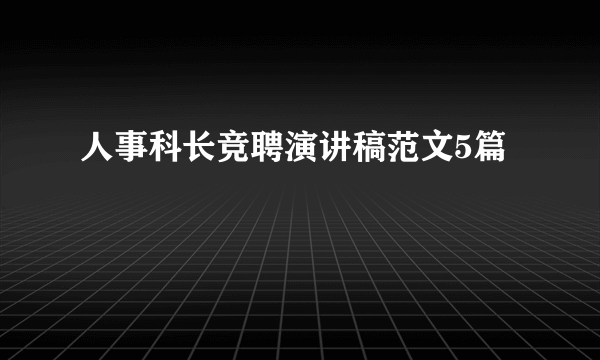 人事科长竞聘演讲稿范文5篇